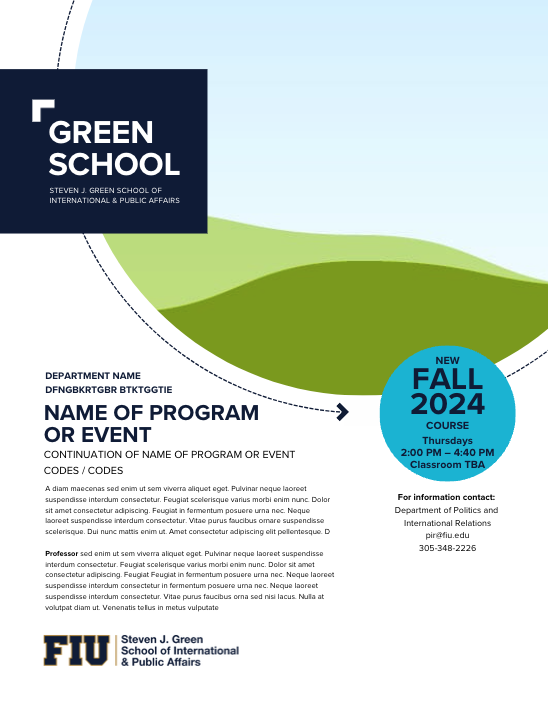 GREEN SCHOOL

STEVEN J. GREEN SCHOOL OF INTERNATIONAL & PUBLIC AFFAIRS

DEPARTMENT NAME
DFNGBKRTGBR BTKTGGTIE

NAME OF PROGRAM OR EVENT

CONTINUATION OF NAME OF PROGRAM OR EVENT

CODES / CODES

A diam maecenas sed enim ut sem viverra aliquet eget. Pulvinar neque laoreet suspendisse interdum consectetur. Feugiat scelerisque varius morbi enim nunc. Dolor sit amet consectetur adipiscing. Feugiat in fermentum posuere urna nec. Neque laoreet suspendisse interdum consectetur. Vitae purus faucibus ornare suspendisse scelerisque. Dui nunc mattis enim ut. Amet consectetur adipiscing elit pellentesque. D

Professor sed enim ut sem viverra aliquet eget. Pulvinar neque laoreet suspendisse interdum consectetur. Feugiat scelerisque varius morbi enim nunc. Dolor sit amet consectetur adipiscing. Feugiat Feugiat in fermentum posuere urna nec. Neque laoreet suspendisse interdum consectetur in fermentum posuere urna nec. Neque laoreet suspendisse interdum consectetur. Vitae purus faucibus orna sed nisi lacus. Nulla at volutpat diam ut. Venenatis tellus in metus vulputate

NEW
FALL
2024
COURSE
Thursdays
2:00 PM – 4:40 PM
Classroom TBA

For information contact:
Department of Politics and International Relations
pir@fiu.edu
305-348-2226

FIU Steven J. Green School of International & Public Affairs